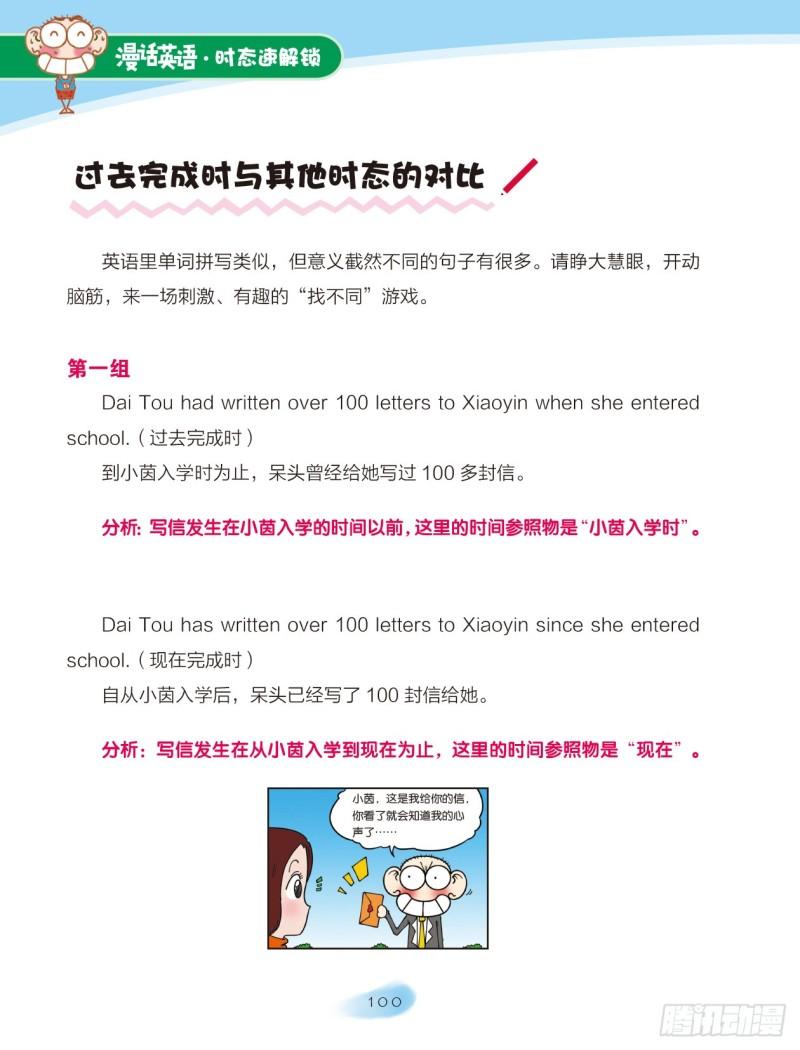 漫话英语·时态速解锁

过去完成时与其他时态的对比

英语里单词拼写类似，但意义截然不同的句子有很多。请睁大慧眼，开动脑筋，来一场刺激、有趣的“找不同”游戏。

第一组

Dai Tou had written over 100 letters to Xiaoyin when she entered school.（过去完成时）

到小茵入学时为止，呆头曾经给她写过100多封信。

分析：写信发生在小茵入学的时间以前，这里的时间参照物是“小茵入学时”。

Dai Tou has written over 100 letters to Xiaoyin since she entered school.（现在完成时）

自从小茵入学后，呆头已经写了100封信给她。

分析：写信发生在从小茵入学到现在为止，这里的时间参照物是“现在”。

小茵，这是我给你的信，你看了就会知道我的心声了……

100

腾讯动漫